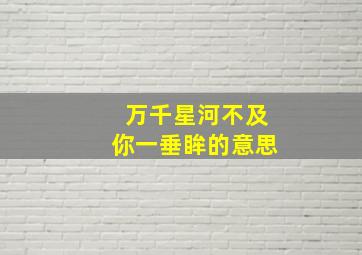 万千星河不及
你一垂眸的意思